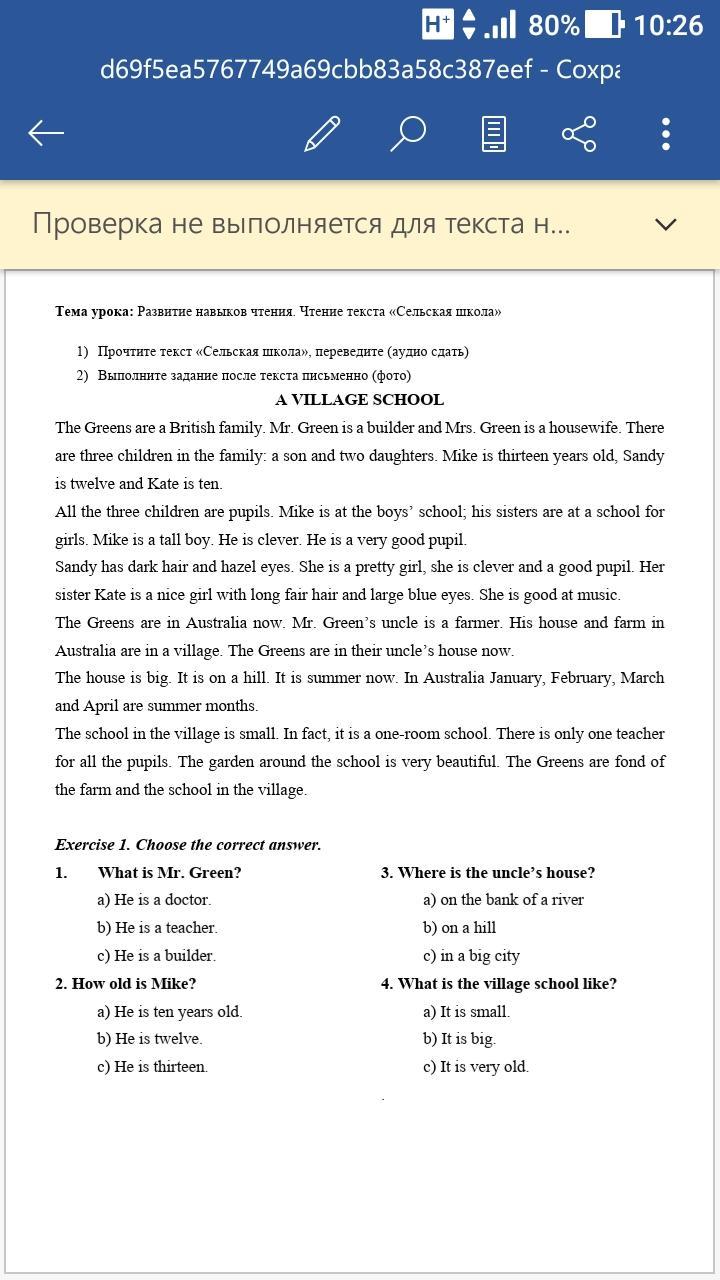 H+ 80% 10:26

d69f5ea5767749a69cbb83a58c387eef - Сохра

Проверка не выполняется для текста н...

**Тема урока:** Развитие навыков чтения. Чтение текста «Сельская школа»

1) Прочтите текст «Сельская школа», переведите (аудио сдать)
2) Выполните задание после текста письменно (фото)

A VILLAGE SCHOOL

The Greens are a British family. Mr. Green is a builder and Mrs. Green is a housewife. There are three children in the family: a son and two daughters. Mike is thirteen years old, Sandy is twelve and Kate is ten.

All the three children are pupils. Mike is at the boys' school; his sisters are at a school for girls. Mike is a tall boy. He is clever. He is a very good pupil.

Sandy has dark hair and hazel eyes. She is a pretty girl, she is clever and a good pupil. Her sister Kate is a nice girl with long fair hair and large blue eyes. She is good at music.

The Greens are in Australia now. Mr. Green's uncle is a farmer. His house and farm in Australia are in a village. The Greens are in their uncle's house now.

The house is big. It is on a hill. It is summer now. In Australia January, February, March and April are summer months.

The school in the village is small. In fact, it is a one-room school. There is only one teacher for all the pupils. The garden around the school is very beautiful. The Greens are fond of the farm and the school in the village.

Exercise 1. Choose the correct answer.

1. What is Mr. Green?
a) He is a doctor.
b) He is a teacher.
c) He is a builder.

2. How old is Mike?
a) He is ten years old.
b) He is twelve.
c) He is thirteen.

3. Where is the uncle's house?
a) on the bank of a river
b) on a hill
c) in a big city

4. What is the village school like?
a) It is small.
b) It is big.
c) It is very old.